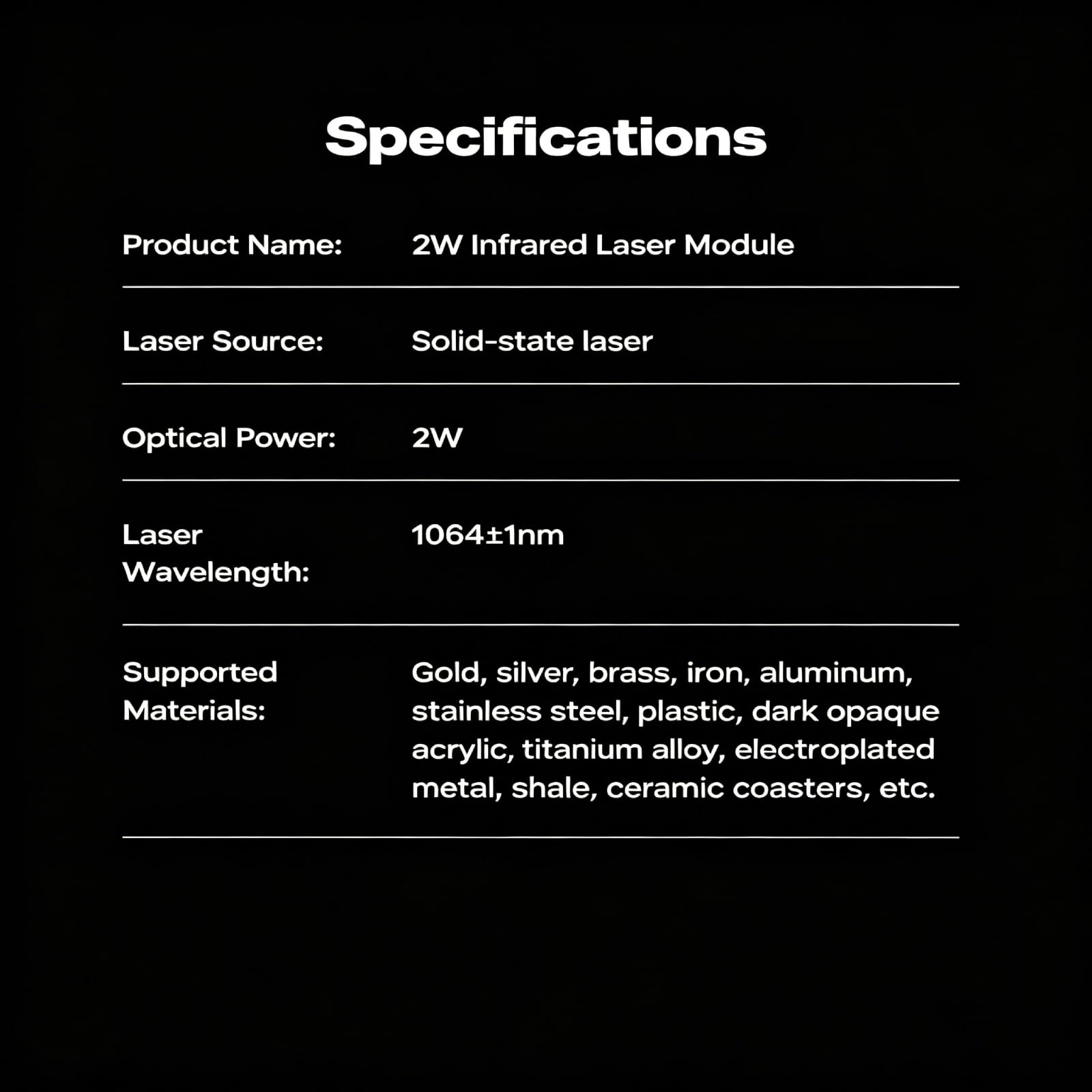 Specifications

Product Name: 2W Infrared Laser Module

Laser Source: Solid-state laser

Optical Power: 2W

Laser Wavelength: 1064±1nm

Supported Materials: Gold, silver, brass, iron, aluminum, stainless steel, plastic, dark opaque acrylic, titanium alloy, electroplated metal, shale, ceramic coasters, etc.